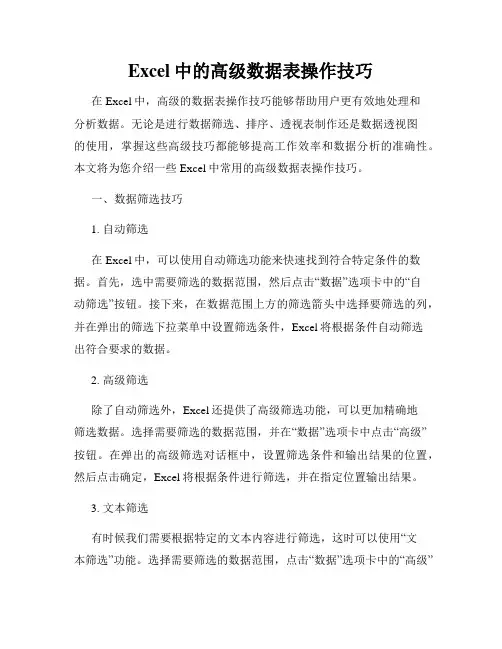 Excel 中的高级数据表操作技巧

在 Excel 中，高级的数据表操作技巧能够帮助用户更有效地处理和分析数据。无论是进行数据筛选、排序、透视表制作还是数据透视图的使用，掌握这些高级技巧都能够提高工作效率和数据分析的准确性。本文将为您介绍一些 Excel 中常用的高级数据表操作技巧。

一、数据筛选技巧

1. 自动筛选

在 Excel 中，可以使用自动筛选功能来快速找到符合特定条件的数据。首先，选中需要筛选的数据范围，然后点击“数据”选项卡中的“自动筛选”按钮。接下来，在数据范围上方的筛选箭头中选择要筛选的列，并在弹出的筛选下拉菜单中设置筛选条件，Excel 将根据条件自动筛选出符合要求的数据。

2. 高级筛选

除了自动筛选外，Excel 还提供了高级筛选功能，可以更加精确地筛选数据。选择需要筛选的数据范围，并在“数据”选项卡中点击“高级”按钮。在弹出的高级筛选对话框中，设置筛选条件和输出结果的位置，然后点击确定，Excel 将根据条件进行筛选，并在指定位置输出结果。

3. 文本筛选

有时候我们需要根据特定的文本内容进行筛选，这时可以使用“文本筛选”功能。选择需要筛选的数据范围，点击“数据”选项卡中的“高级”